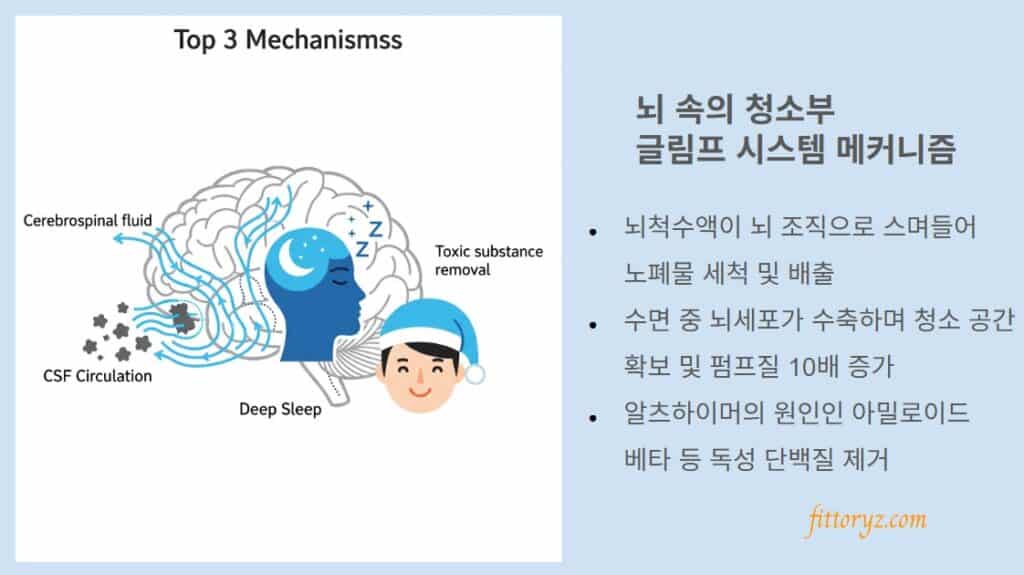 Top 3 Mechanismss

Cerebrospinal fluid

Toxic substance removal

CSF Circulation

Deep Sleep

뇌 속의 청소부
글림프 시스템 메커니즘

- 뇌척수액이 뇌 조직으로 스며들어 노폐물 세척 및 배출
- 수면 중 뇌세포가 수축하며 청소 공간 확보 및 펌프질 10배 증가
- 알츠하이머의 원인인 아밀로이드 베타 등 독성 단백질 제거

fittoryz.com